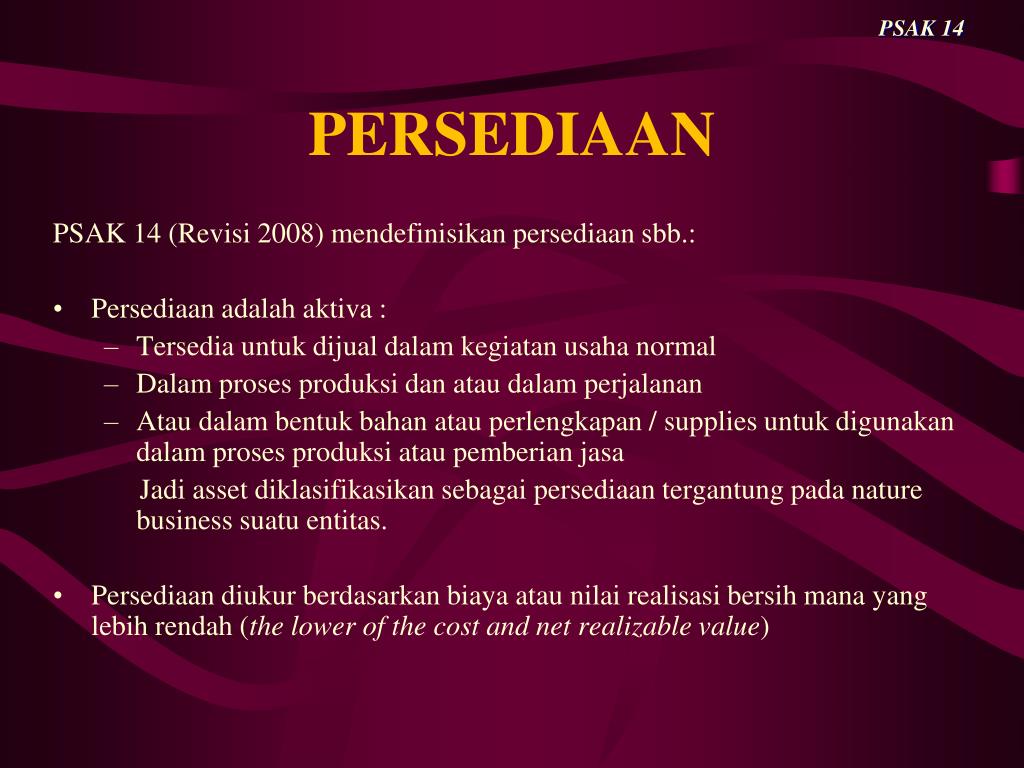 PSAK 14

PERSEDIAAN

PSAK 14 (Revisi 2008) mendefinisikan persediaan sbb.:

• Persediaan adalah aktiva :
– Tersedia untuk dijual dalam kegiatan usaha normal
– Dalam proses produksi dan atau dalam perjalanan
– Atau dalam bentuk bahan atau perlengkapan / supplies untuk digunakan dalam proses produksi atau pemberian jasa

Jadi asset diklasifikasikan sebagai persediaan tergantung pada nature business suatu entitas.

• Persediaan diukur berdasarkan biaya atau nilai realisasi bersih mana yang lebih rendah (the lower of the cost and net realizable value)